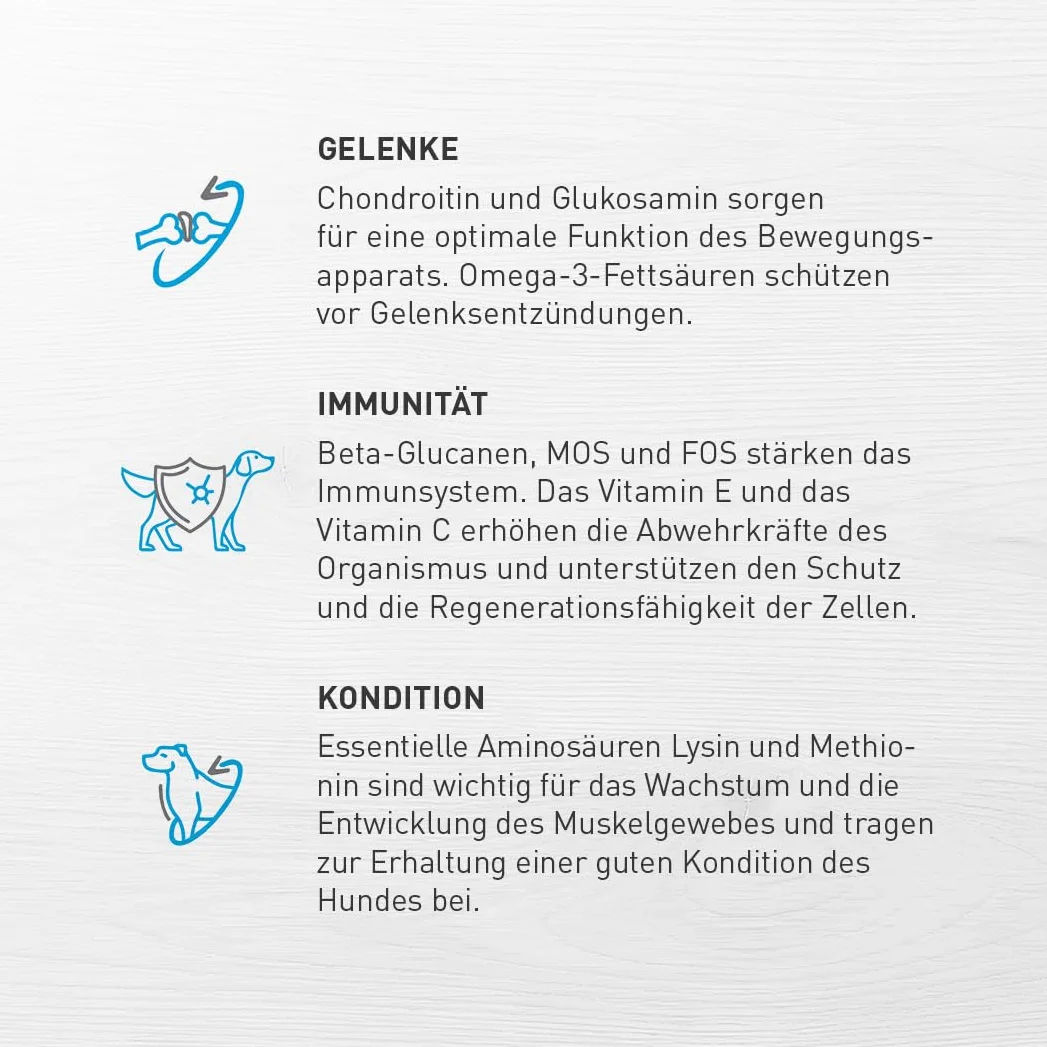 GELENKE

Chondroitin und Glukosamin sorgen für eine optimale Funktion des Bewegungsapparats. Omega-3-Fettsäuren schützen vor Gelenksentzündungen.

IMMUNITÄT

Beta-Glucanen, MOS und FOS stärken das Immunsystem. Das Vitamin E und das Vitamin C erhöhen die Abwehrkräfte des Organismus und unterstützen den Schutz und die Regenerationsfähigkeit der Zellen.

KONDITION

Essentielle Aminosäuren Lysin und Methionin sind wichtig für das Wachstum und die Entwicklung des Muskelgewebes und tragen zur Erhaltung einer guten Kondition des Hundes bei.